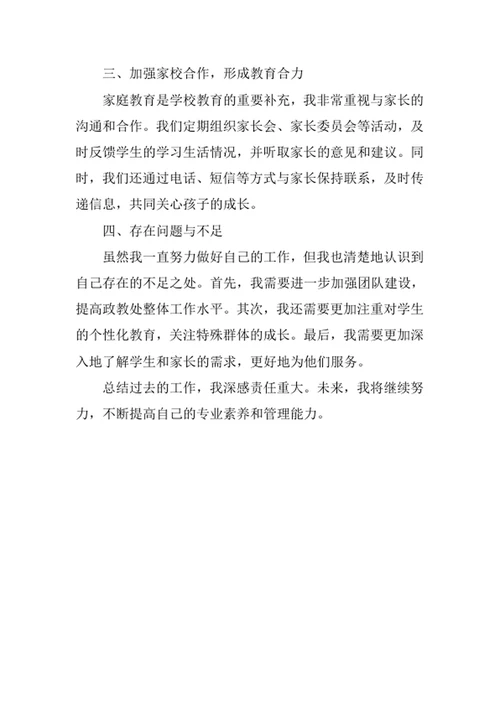 三、加强家校合作，形成教育合力

家庭教育是学校教育的重要补充，我非常重视与家长的沟通和合作。我们定期组织家长会、家长委员会等活动，及时反馈学生的学习生活情况，并听取家长的意见和建议。同时，我们还通过电话、短信等方式与家长保持联系，及时传递信息，共同关心孩子的成长。

四、存在问题与不足

虽然我一直努力做好自己的工作，但我也清楚地认识到自己存在的不足之处。首先，我需要进一步加强团队建设，提高政教处整体工作水平。其次，我还需要更加注重对学生的个性化教育，关注特殊群体的成长。最后，我需要更加深入地了解学生和家长的需求，更好地为他们服务。

总结过去的工作，我深感责任重大。未来，我将继续努力，不断提高自己的专业素养和管理能力。